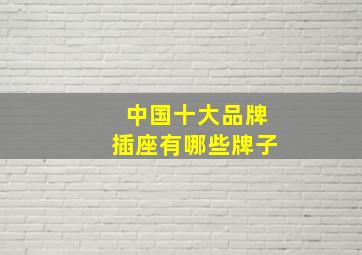 中国十大品牌
插座有哪些牌子